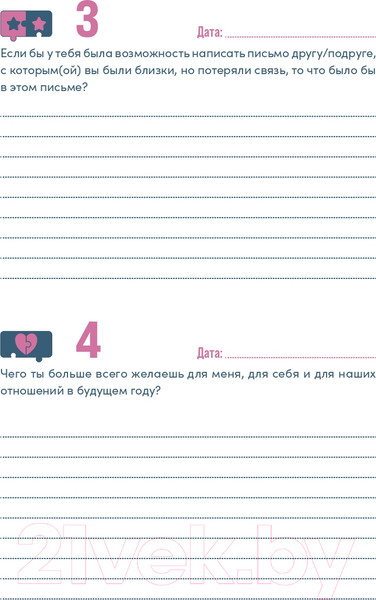 3

Дата:

Если бы у тебя была возможность написать письмо другу/подруге, с которым(ой) вы были близки, но потеряли связь, то что было бы в этом письме?

4

Дата:

Чего ты больше всего желаешь для меня, для себя и для наших отношений в будущем году?

21vek.by